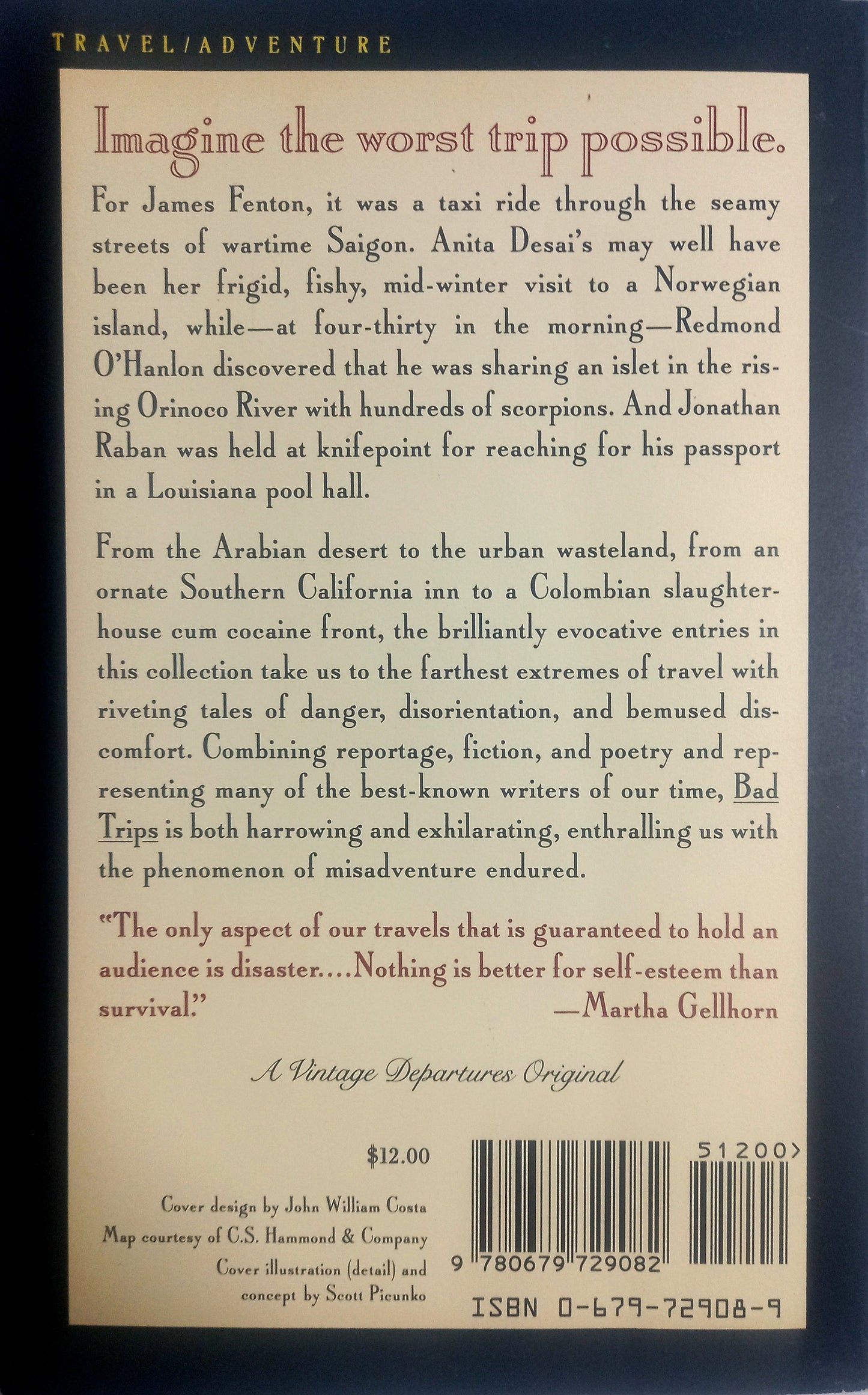 TRAVEL/ADVENTURE

Imagine the worst trip possible.

For James Fenton, it was a taxi ride through the seamy streets of wartime Saigon. Anita Desai's may well have been her frigid, fishy, mid-winter visit to a Norwegian island, while—at four-thirty in the morning—Redmond O'Hanlon discovered that he was sharing an islet in the rising Orinoco River with hundreds of scorpions. And Jonathan Raban was held at knifepoint for reaching for his passport in a Louisiana pool hall.

From the Arabian desert to the urban wasteland, from an ornate Southern California inn to a Colombian slaughterhouse cum cocaine front, the brilliantly evocative entries in this collection take us to the farthest extremes of travel with riveting tales of danger, disorientation, and bemused discomfort. Combining reportage, fiction, and poetry and representing many of the best-known writers of our time, Bad Trips is both harrowing and exhilarating, enthralling us with the phenomenon of misadventure endured.

"The only aspect of our travels that is guaranteed to hold an audience is disaster....Nothing is better for self-esteem than survival."
—Martha Gellhorn

A Vintage Departures Original

$12.00

Cover design by John William Costa
Map courtesy of C.S. Hammond & Company
Cover illustration (detail) and concept by Scott Picunko

51200>

9 780679 729082

ISBN 0-679-72908-9